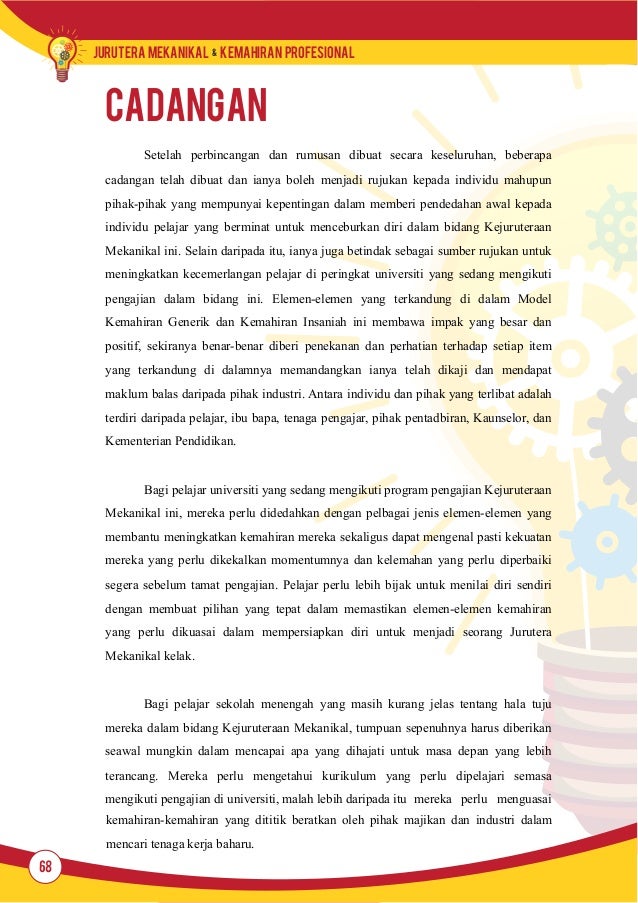 JURUTERA MEKANIKAL & KEMAHIRAN PROFESIONAL

CADANGAN

Setelah perbincangan dan rumusan dibuat secara keseluruhan, beberapa cadangan telah dibuat dan ianya boleh menjadi rujukan kepada individu mahupun pihak-pihak yang mempunyai kepentingan dalam memberi pendedahan awal kepada individu pelajar yang berminat untuk menceburkan diri dalam bidang Kejuruteraan Mekanikal ini. Selain daripada itu, ianya juga betindak sebagai sumber rujukan untuk meningkatkan kecemerlangan pelajar di peringkat universiti yang sedang mengikuti pengajian dalam bidang ini. Elemen-elemen yang terkandung di dalam Model Kemahiran Generik dan Kemahiran Insaniah ini membawa impak yang besar dan positif, sekiranya benar-benar diberi penekanan dan perhatian terhadap setiap item yang terkandung di dalamnya memandangkan ianya telah dikaji dan mendapat maklum balas daripada pihak industri. Antara individu dan pihak yang terlibat adalah terdiri daripada pelajar, ibu bapa, tenaga pengajar, pihak pentadbiran, Kaunselor, dan Kementerian Pendidikan.

Bagi pelajar universiti yang sedang mengikuti program pengajian Kejuruteraan Mekanikal ini, mereka perlu didedahkan dengan pelbagai jenis elemen-elemen yang membantu meningkatkan kemahiran mereka sekaligus dapat mengenal pasti kekuatan mereka yang perlu dikekalkan momentumnya dan kelemahan yang perlu diperbaiki segera sebelum tamat pengajian. Pelajar perlu lebih bijak untuk menilai diri sendiri dengan membuat pilihan yang tepat dalam memastikan elemen-elemen kemahiran yang perlu dikuasai dalam mempersiapkan diri untuk menjadi seorang Jurutera Mekanikal kelak.

Bagi pelajar sekolah menengah yang masih kurang jelas tentang hala tuju mereka dalam bidang Kejuruteraan Mekanikal, tumpuan sepenuhnya harus diberikan seawal mungkin dalam mencapai apa yang dihajati untuk masa depan yang lebih terancang. Mereka perlu mengetahui kurikulum yang perlu dipelajari semasa mengikuti pengajian di universiti, malah lebih daripada itu mereka perlu menguasai kemahiran-kemahiran yang dititik beratkan oleh pihak majikan dan industri dalam mencari tenaga kerja baharu.

68